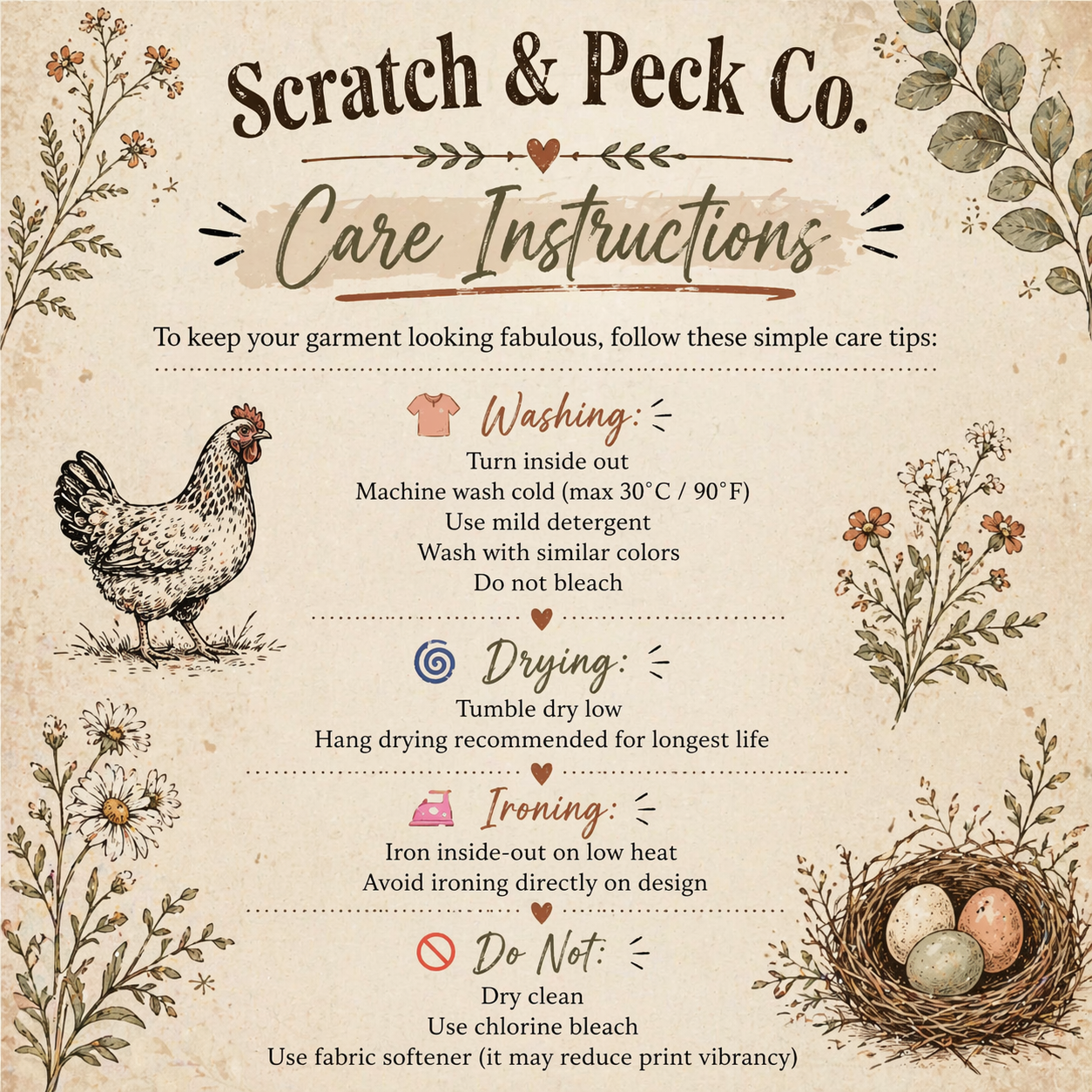 Scratch & Peck Co.

Care Instructions

To keep your garment looking fabulous, follow these simple care tips:

Washing:
Turn inside out
Machine wash cold (max 30°C / 90°F)
Use mild detergent
Wash with similar colors
Do not bleach

Drying:
Tumble dry low
Hang drying recommended for longest life

Ironing:
Iron inside-out on low heat
Avoid ironing directly on design

Do Not:
Dry clean
Use chlorine bleach
Use fabric softener (it may reduce print vibrancy)